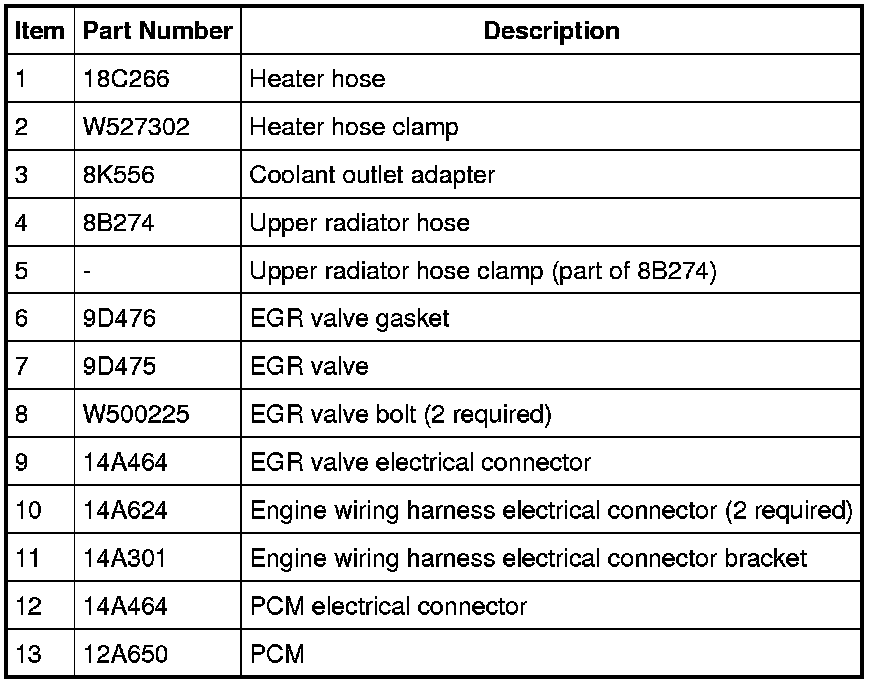 | Item | Part Number | Description |
|---|---|---|
| 1 | 18C266 | Heater hose |
| 2 | W527302 | Heater hose clamp |
| 3 | 8K556 | Coolant outlet adapter |
| 4 | 8B274 | Upper radiator hose |
| 5 | - | Upper radiator hose clamp (part of 8B274) |
| 6 | 9D476 | EGR valve gasket |
| 7 | 9D475 | EGR valve |
| 8 | W500225 | EGR valve bolt (2 required) |
| 9 | 14A464 | EGR valve electrical connector |
| 10 | 14A624 | Engine wiring harness electrical connector (2 required) |
| 11 | 14A301 | Engine wiring harness electrical connector bracket |
| 12 | 14A464 | PCM electrical connector |
| 13 | 12A650 | PCM |